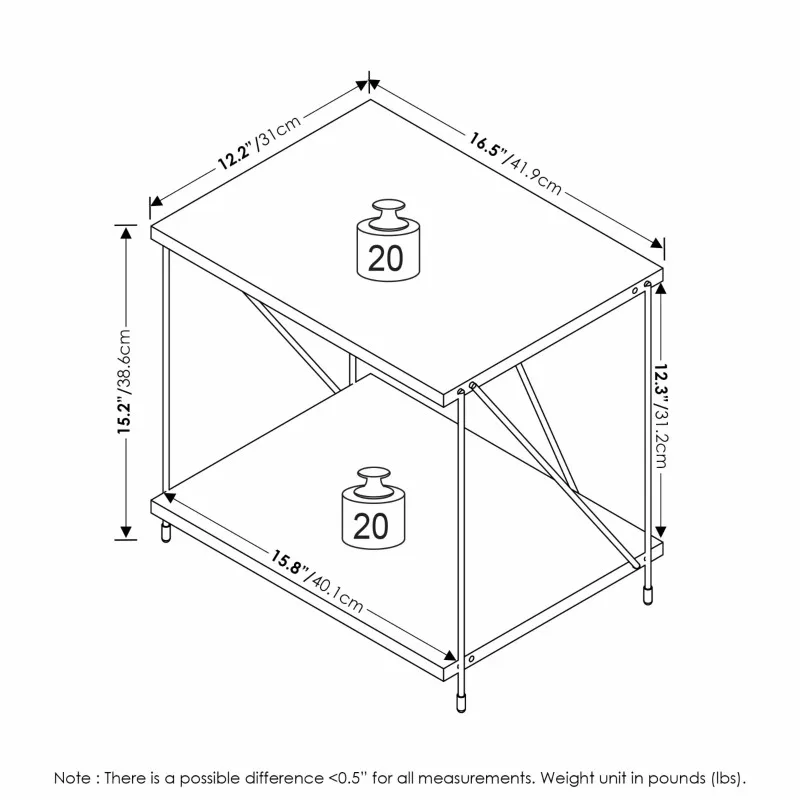 12.2"/31cm

16.5"/41.9cm

20

15.2"/38.6cm

12.3"/31.2cm

20

15.8"/40.1cm

Note : There is a possible difference <0.5" for all measurements. Weight unit in pounds (lbs).